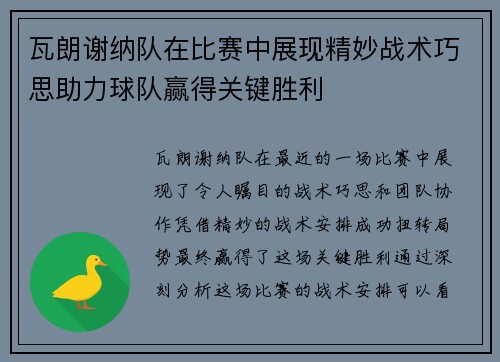 瓦朗谢纳队在比赛中展现精妙战术巧思助力球队赢得关键胜利

瓦朗谢纳队在最近的一场比赛中展现了令人瞩目的战术巧思和团队协作凭借精妙的战术安排成功扭转局势最终赢得了这场关键胜利通过深刻分析这场比赛的战术安排可以看